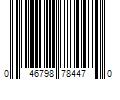 0 46798 78447 0